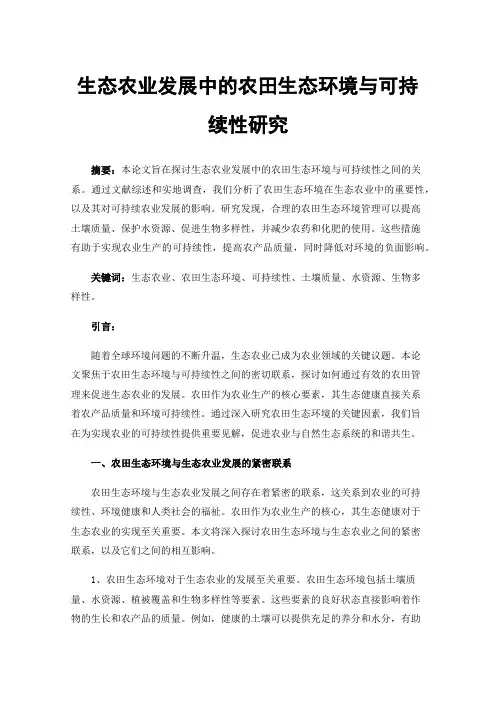 生态农业发展中的农田生态环境与可持续性研究

摘要：本论文旨在探讨生态农业发展中的农田生态环境与可持续性之间的关系。通过文献综述和实地调查，我们分析了农田生态环境在生态农业中的重要性，以及其对可持续农业发展的影响。研究发现，合理的农田生态环境管理可以提高土壤质量、保护水资源、促进生物多样性，并减少农药和化肥的使用。这些措施有助于实现农业生产的可持续性，提高农产品质量，同时降低对环境的负面影响。

关键词：生态农业、农田生态环境、可持续性、土壤质量、水资源、生物多样性。

引言：

随着全球环境问题的不断升温，生态农业已成为农业领域的关键议题。本论文聚焦于农田生态环境与可持续性之间的密切联系，探讨如何通过有效的农田管理来促进生态农业的发展。农田作为农业生产的核心要素，其生态健康直接关系着农产品质量和环境可持续性。通过深入研究农田生态环境的关键因素，我们旨在为实现农业的可持续性提供重要见解，促进农业与自然生态系统的和谐共生。

一、农田生态环境与生态农业发展的紧密联系

农田生态环境与生态农业发展之间存在着紧密的联系，这关系到农业的可持续性、环境健康和人类社会的福祉。农田作为农业生产的核心，其生态健康对于生态农业的实现至关重要。本文将深入探讨农田生态环境与生态农业之间的紧密联系，以及它们之间的相互影响。

1、农田生态环境对于生态农业的发展至关重要。农田生态环境包括土壤质量、水资源、植被覆盖和生物多样性等要素。这些要素的良好状态直接影响着作物的生长和农产品的质量。例如，健康的土壤可以提供充足的养分和水分，有助